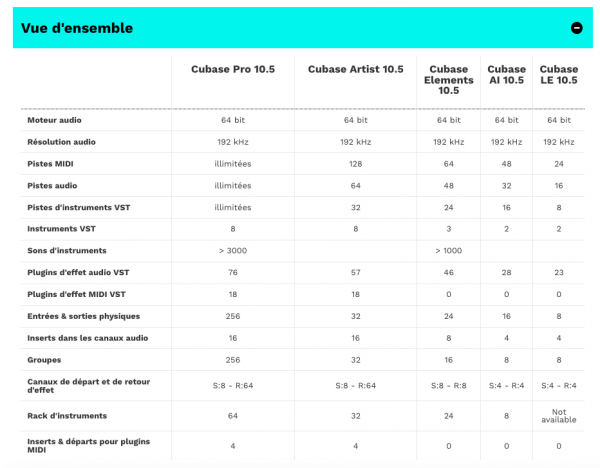 Vue d'ensemble

| | Cubase Pro 10.5 | Cubase Artist 10.5 | Cubase Elements 10.5 | Cubase AI 10.5 | Cubase LE 10.5 |
|---|---|---|---|---|---|
| Moteur audio | 64 bit | 64 bit | 64 bit | 64 bit | 64 bit |
| Résolution audio | 192 kHz | 192 kHz | 192 kHz | 192 kHz | 192 kHz |
| Pistes MIDI | illimitées | 128 | 64 | 48 | 24 |
| Pistes audio | illimitées | 64 | 48 | 32 | 16 |
| Pistes d'instruments VST | illimitées | 32 | 24 | 16 | 8 |
| Instruments VST | 8 | 8 | 3 | 2 | 2 |
| Sons d'instruments | > 3000 | | > 1000 | | |
| Plugins d'effet audio VST | 76 | 57 | 46 | 28 | 23 |
| Plugins d'effet MIDI VST | 18 | 18 | 0 | 0 | 0 |
| Entrées & sorties physiques | 256 | 32 | 24 | 16 | 8 |
| Inserts dans les canaux audio | 16 | 16 | 8 | 4 | 4 |
| Groupes | 256 | 32 | 16 | 8 | 8 |
| Canaux de départ et de retour d'effet | S:8 - R:64 | S:8 - R:64 | S:8 - R:8 | S:4 - R:4 | S:4 - R:4 |
| Rack d'instruments | 64 | 32 | 24 | 8 | Not available |
| Inserts & départs pour plugins MIDI | 4 | 4 | 0 | 0 | 0 |